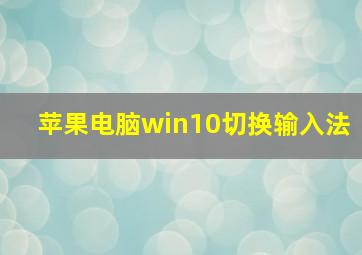 苹果电脑win10切换输入法